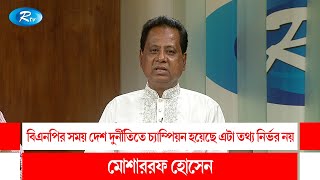 Rtv

বিএনপির সময় দেশ দুর্নীতিতে চ্যাম্পিয়ন হয়েছে এটা তথ্য নির্ভর নয়

মোশাররফ হোসেন